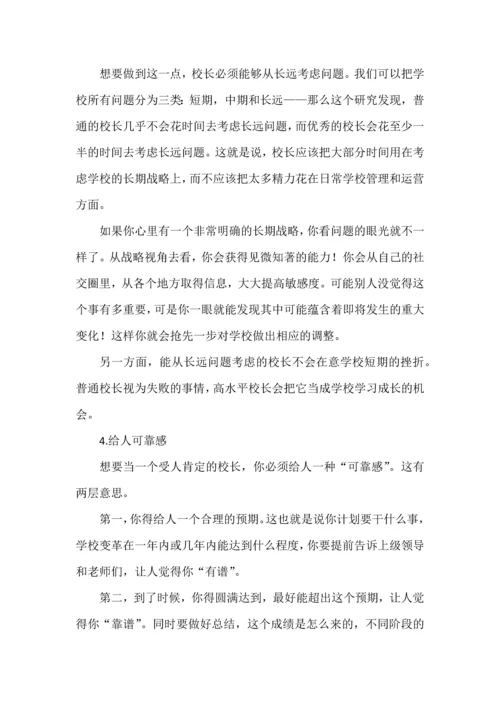 想要做到这一点，校长必须能够从长远考虑问题。我们可以把学校所有问题分为三类：短期，中期和长远——那么这个研究发现，普通的校长几乎不会花时间去考虑长远问题，而优秀的校长会花至少一半的时间去考虑长远问题。这就是说，校长应该把大部分时间用在考虑学校的长期战略上，而不应该把太多精力花在日常学校管理和运营方面。

如果你心里有一个非常明确的长期战略，你看问题的眼光就不一样了。从战略视角去看，你会获得见微知著的能力！你会从自己的社交圈里，从各个地方取得信息，大大提高敏感度。可能别人没觉得这个事有多重要，可是你一眼就能发现其中可能蕴含着即将发生的重大变化！这样你就会抢先一步对学校做出相应的调整。

另一方面，能从长远问题考虑的校长不会在意学校短期的挫折。普通校长视为失败的事情，高水平校长会把它当成学校学习成长的机会。

4.给人可靠感

想要当一个受人肯定的校长，你必须给人一种“可靠感”。这有两层意思。

第一，你得给人一个合理的预期。这也就是说你计划要干什么事，学校变革在一年内或几年内能达到什么程度，你要提前告诉上级领导和老师们，让人觉得你“有谱”。

第二，到了时候，你得圆满达到，最好能超出这个预期，让人觉得你“靠谱”。同时要做好总结，这个成绩是怎么来的，不同阶段的